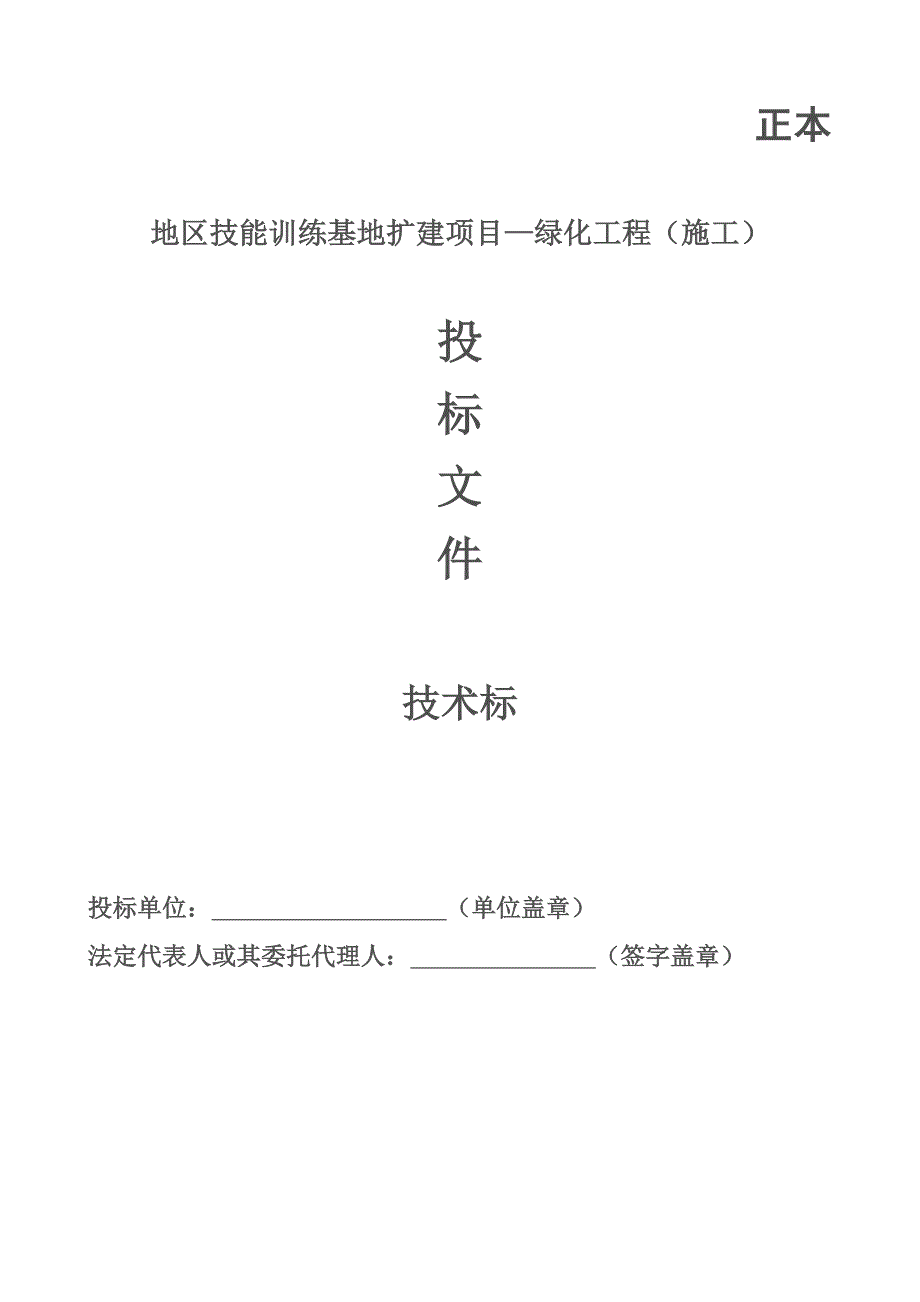 正本

地区技能训练基地扩建项目—绿化工程（施工）

投
标
文
件

技术标

投标单位：____________________（单位盖章）
法定代表人或其委托代理人：________________（签字盖章）